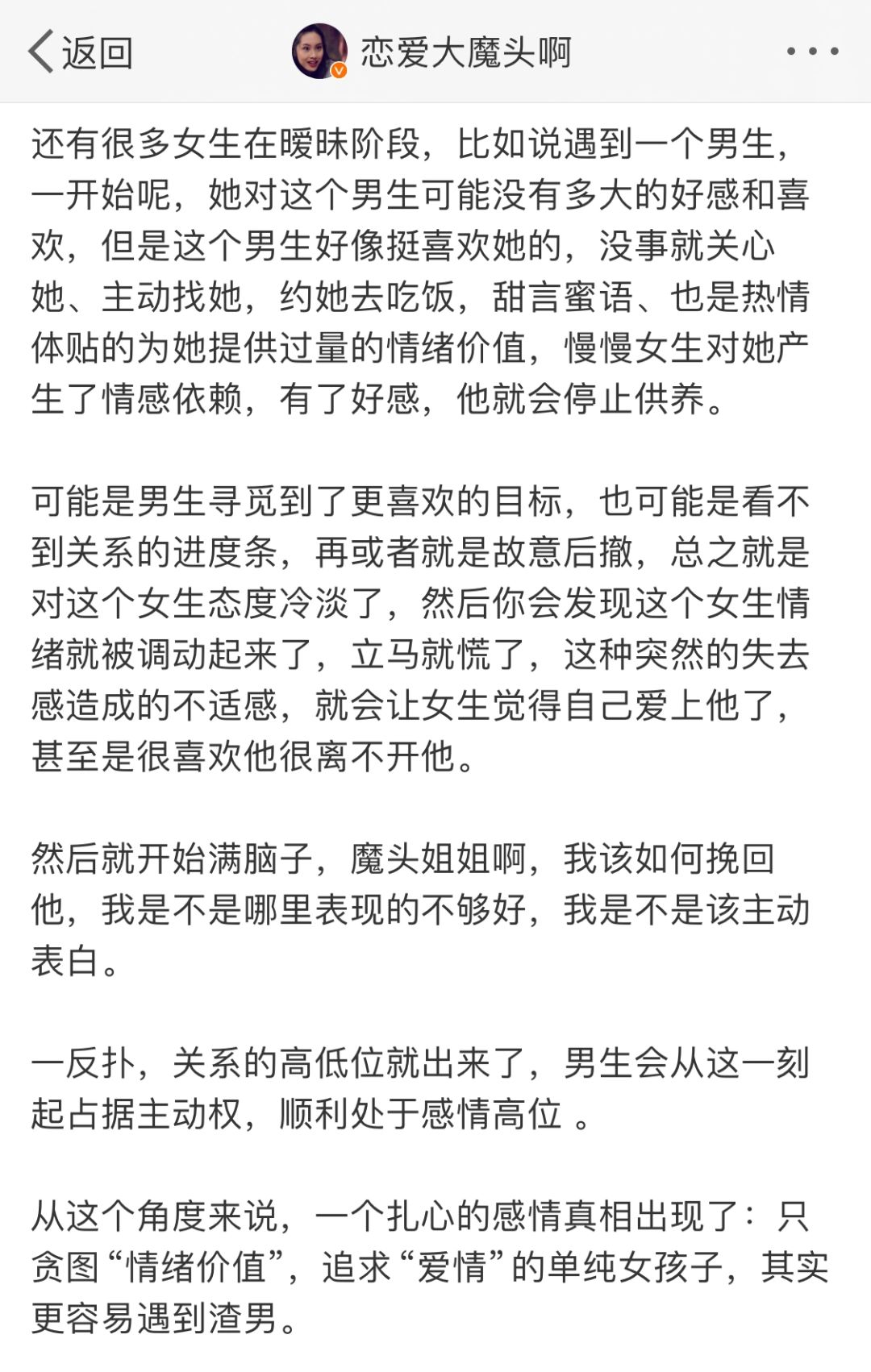 返回　恋爱大魔头啊

还有很多女生在暧昧阶段，比如说遇到一个男生，一开始呢，她对这个男生可能没有多大的好感和喜欢，但是这个男生好像挺喜欢她的，没事就关心她、主动找她，约她去吃饭，甜言蜜语、也是热情体贴的为她提供过量的情绪价值，慢慢女生对她产生了情感依赖，有了好感，他就会停止供养。

可能是男生寻觅到了更喜欢的目标，也可能是看不到关系的进度条，再或者就是故意后撤，总之就是对这个女生态度冷淡了，然后你会发现这个女生情绪就被调动起来了，立马就慌了，这种突然的失去感造成的不适感，就会让女生觉得自己爱上他了，甚至是很喜欢他很离不开他。

然后就开始满脑子，魔头姐姐啊，我该如何挽回他，我是不是哪里表现的不够好，我是不是该主动表白。

一反扑，关系的高低位就出来了，男生会从这一刻起占据主动权，顺利处于感情高位 。

从这个角度来说，一个扎心的感情真相出现了：只贪图“情绪价值”，追求“爱情”的单纯女孩子，其实更容易遇到渣男。